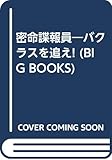 密命諜報員―バクラスを追え! (BIG BOOKS)

COVER COMING SOON